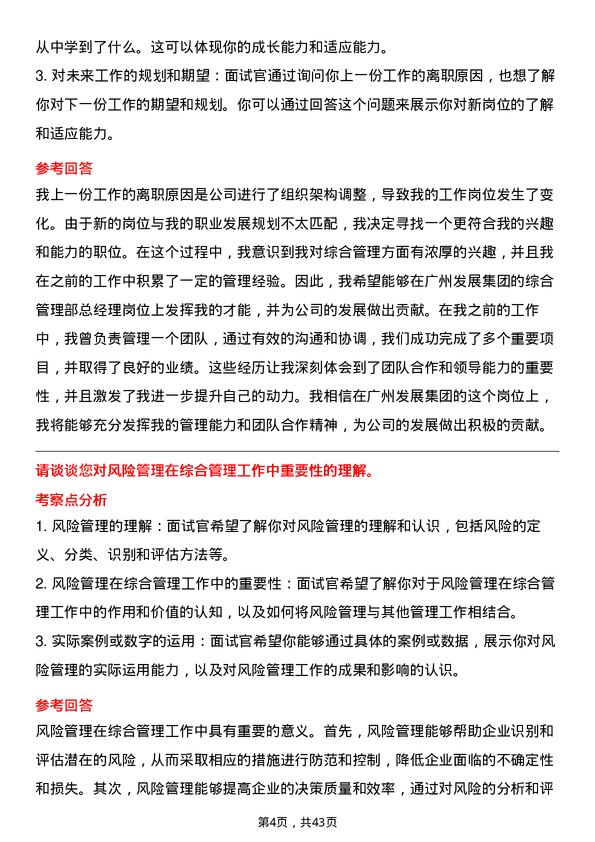 从中学到了什么。这可以体现你的成长能力和适应能力。

3. 对未来工作的规划和期望：面试官通过询问你上一份工作的离职原因，也想了解你对下一份工作的期望和规划。你可以通过回答这个问题来展示你对新岗位的了解和适应能力。

参考回答

我上一份工作的离职原因是公司进行了组织架构调整，导致我的工作岗位发生了变化。由于新的岗位与我的职业发展规划不太匹配，我决定寻找一个更符合我的兴趣和能力的职位。在这个过程中，我意识到我对综合管理方面有浓厚的兴趣，并且我在之前的工作中积累了一定的管理经验。因此，我希望能够在广州发展集团的综合管理部总经理岗位上发挥我的才能，并为公司的发展做出贡献。在我之前的工作中，我曾负责管理一个团队，通过有效的沟通和协调，我们成功完成了多个重要项目，并取得了良好的业绩。这些经历让我深刻体会到了团队合作和领导能力的重要性，并且激发了我进一步提升自己的动力。我相信在广州发展集团的这个岗位上，我将能够充分发挥我的管理能力和团队合作精神，为公司的发展做出积极的贡献。

请谈谈您对风险管理在综合管理工作中重要性的理解。

考察点分析

1. 风险管理的理解：面试官希望了解你对风险管理的理解和认识，包括风险的定义、分类、识别和评估方法等。

2. 风险管理在综合管理工作中的重要性：面试官希望了解你对于风险管理在综合管理工作中的作用和价值的认知，以及如何将风险管理与其他管理工作相结合。

3. 实际案例或数字的运用：面试官希望你能够通过具体的案例或数据，展示你对风险管理的实际运用能力，以及对风险管理工作的成果和影响的认识。

参考回答

风险管理在综合管理工作中具有重要的意义。首先，风险管理能够帮助企业识别和评估潜在的风险，从而采取相应的措施进行防范和控制，降低企业面临的不确定性和损失。其次，风险管理能够提高企业的决策质量和效率，通过对风险的分析和评

第4页，共43页